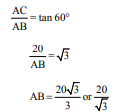 $\frac{AC}{AB} = \tan 60°$

$\frac{20}{AB} = \sqrt{3}$

$AB = \frac{20\sqrt{3}}{3}$ or $\frac{20}{\sqrt{3}}$